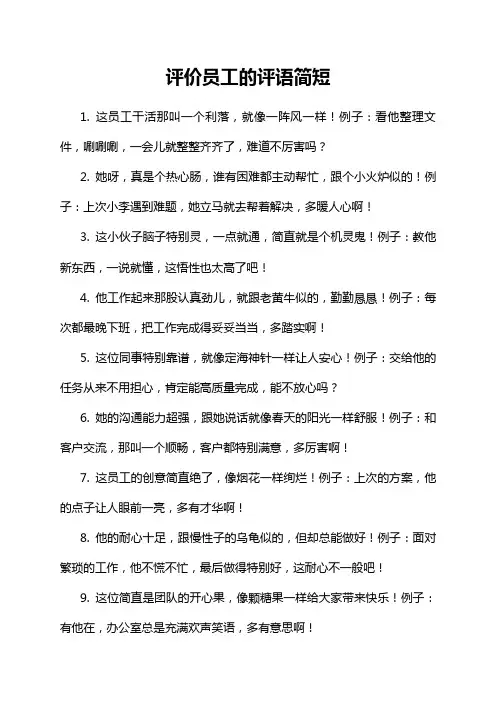 评价员工的评语简短

1. 这员工干活那叫一个利落，就像一阵风一样！例子：看他整理文件，唰唰唰，一会儿就整整齐齐了，难道不厉害吗？

2. 她呀，真是个热心肠，谁有困难都主动帮忙，跟个小火炉似的！例子：上次小李遇到难题，她立马就去帮着解决，多暖人心啊！

3. 这小伙子脑子特别灵，一点就通，简直就是个机灵鬼！例子：教他新东西，一说就懂，这悟性也太高了吧！

4. 他工作起来那股认真劲儿，就跟老黄牛似的，勤勤恳恳！例子：每次都最晚下班，把工作完成得妥妥当当，多踏实啊！

5. 这位同事特别靠谱，就像定海神针一样让人安心！例子：交给他的任务从来不用担心，肯定能高质量完成，能不放心吗？

6. 她的沟通能力超强，跟她说话就像春天的阳光一样舒服！例子：和客户交流，那叫一个顺畅，客户都特别满意，多厉害啊！

7. 这员工的创意简直绝了，像烟花一样绚烂！例子：上次的方案，他的点子让人眼前一亮，多有才华啊！

8. 他的耐心十足，跟慢性子的乌龟似的，但却总能做好！例子：面对繁琐的工作，他不慌不忙，最后做得特别好，这耐心不一般吧！

9. 这位简直是团队的开心果，像颗糖果一样给大家带来快乐！例子：有他在，办公室总是充满欢声笑语，多有意思啊！